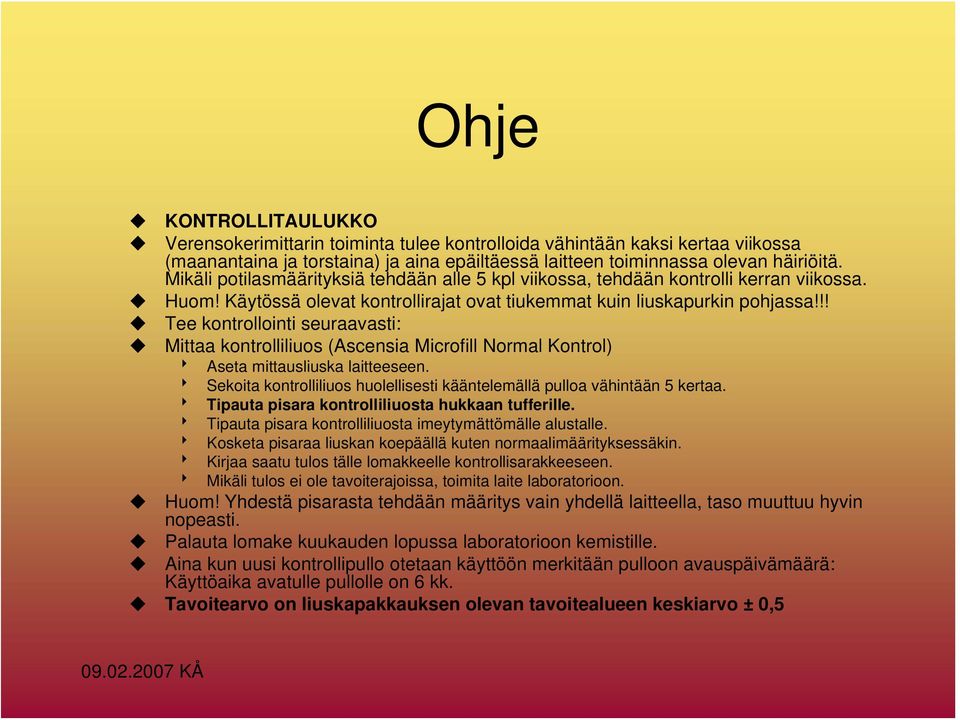 Ohje

KONTROLLITAULUKKO

Verensokerimittarin toiminta tulee kontrolloida vähintään kaksi kertaa viikossa (maanantaina ja torstaina) ja aina epäiltäessä laitteen toiminnassa olevan häiriöitä. Mikäli potilasmäärityksiä tehdään alle 5 kpl viikossa, tehdään kontrolli kerran viikossa.

Huom! Käytössä olevat kontrollirajat ovat tiukemmat kuin liuskapurkin pohjassa!!!

Tee kontrollointi seuraavasti:

Mittaa kontrolliliuos (Ascensia Microfill Normal Kontrol)

Aseta mittausliuska laitteeseen.

Sekoita kontrolliliuos huolellisesti kääntelemällä pulloa vähintään 5 kertaa.

Tipauta pisara kontrolliliuosta hukkaan tufferille.

Tipauta pisara kontrolliliuosta imeytymättömälle alustalle.

Kosketa pisaraa liuskan koepäällä kuten normaalimäärityksessäkin.

Kirjaa saatu tulos tälle lomakkeelle kontrollisarakkeeseen.

Mikäli tulos ei ole tavoiterajoissa, toimita laite laboratorioon.

Huom! Yhdestä pisarasta tehdään määritys vain yhdellä laitteella, taso muuttuu hyvin nopeasti.

Palauta lomake kuukauden lopussa laboratorioon kemistille.

Aina kun uusi kontrollipullo otetaan käyttöön merkitään pulloon avauspäivämäärä: Käyttöaika avatulle pullolle on 6 kk.

Tavoitearvo on liuskapakkauksen olevan tavoitealueen keskiarvo ± 0,5

09.02.2007 KÅ